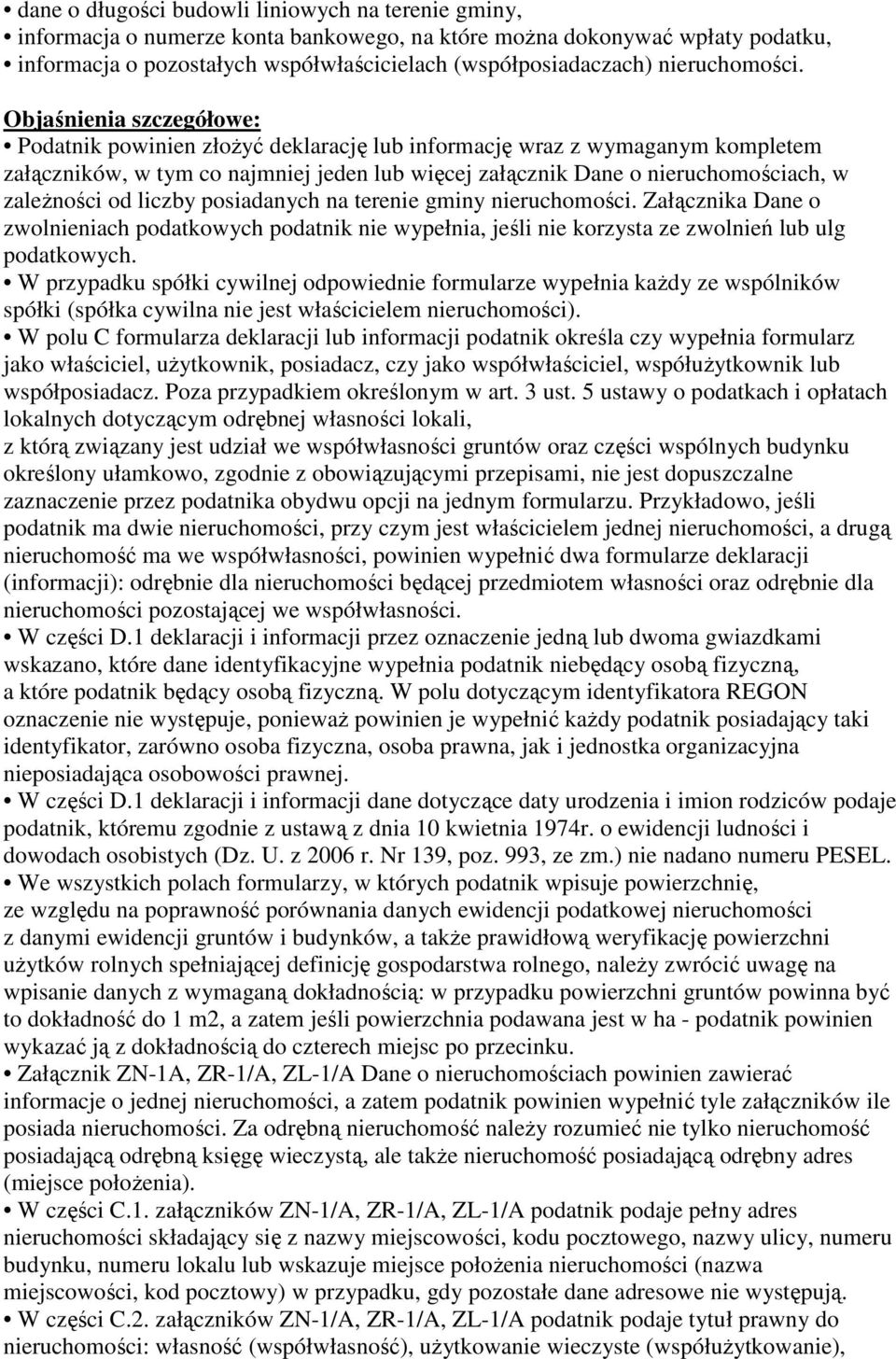 • dane o długości budowli liniowych na terenie gminy,
• informacja o numerze konta bankowego, na które można dokonywać wpłaty podatku,
• informacja o pozostałych współwłaścicielach (współposiadaczach) nieruchomości.

Objaśnienia szczegółowe:
• Podatnik powinien złożyć deklarację lub informację wraz z wymaganym kompletem załączników, w tym co najmniej jeden lub więcej załącznik Dane o nieruchomościach, w zależności od liczby posiadanych na terenie gminy nieruchomości. Załącznika Dane o zwolnieniach podatkowych podatnik nie wypełnia, jeśli nie korzysta ze zwolnień lub ulg podatkowych.
• W przypadku spółki cywilnej odpowiednie formularze wypełnia każdy ze wspólników spółki (spółka cywilna nie jest właścicielem nieruchomości).
• W polu C formularza deklaracji lub informacji podatnik określa czy wypełnia formularz jako właściciel, użytkownik, posiadacz, czy jako współwłaściciel, współużytkownik lub współposiadacz. Poza przypadkiem określonym w art. 3 ust. 5 ustawy o podatkach i opłatach lokalnych dotyczącym odrębnej własności lokali,
z którą związany jest udział we współwłasności gruntów oraz części wspólnych budynku określony ułamkowo, zgodnie z obowiązującymi przepisami, nie jest dopuszczalne zaznaczenie przez podatnika obydwu opcji na jednym formularzu. Przykładowo, jeśli podatnik ma dwie nieruchomości, przy czym jest właścicielem jednej nieruchomości, a drugą nieruchomość ma we współwłasności, powinien wypełnić dwa formularze deklaracji (informacji): odrębnie dla nieruchomości będącej przedmiotem własności oraz odrębnie dla nieruchomości pozostającej we współwłasności.
• W części D.1 deklaracji i informacji przez oznaczenie jedną lub dwoma gwiazdkami wskazano, które dane identyfikacyjne wypełnia podatnik niebędący osobą fizyczną,
a które podatnik będący osobą fizyczną. W polu dotyczącym identyfikatora REGON oznaczenie nie występuje, ponieważ powinien je wypełnić każdy podatnik posiadający taki identyfikator, zarówno osoba fizyczna, osoba prawna, jak i jednostka organizacyjna nieposiadająca osobowości prawnej.
• W części D.1 deklaracji i informacji dane dotyczące daty urodzenia i imion rodziców podaje podatnik, któremu zgodnie z ustawą z dnia 10 kwietnia 1974r. o ewidencji ludności i dowodach osobistych (Dz. U. z 2006 r. Nr 139, poz. 993, ze zm.) nie nadano numeru PESEL.
• We wszystkich polach formularzy, w których podatnik wpisuje powierzchnię,
ze względu na poprawność porównania danych ewidencji podatkowej nieruchomości
z danymi ewidencji gruntów i budynków, a także prawidłową weryfikację powierzchni użytków rolnych spełniającej definicję gospodarstwa rolnego, należy zwrócić uwagę na wpisanie danych z wymaganą dokładnością: w przypadku powierzchni gruntów powinna być to dokładność do 1 m2, a zatem jeśli powierzchnia podawana jest w ha - podatnik powinien wykazać ją z dokładnością do czterech miejsc po przecinku.
• Załącznik ZN-1A, ZR-1/A, ZL-1/A Dane o nieruchomościach powinien zawierać informacje o jednej nieruchomości, a zatem podatnik powinien wypełnić tyle załączników ile posiada nieruchomości. Za odrębną nieruchomość należy rozumieć nie tylko nieruchomość posiadającą odrębną księgę wieczystą, ale także nieruchomość posiadającą odrębny adres (miejsce położenia).
• W części C.1. załączników ZN-1/A, ZR-1/A, ZL-1/A podatnik podaje pełny adres nieruchomości składający się z nazwy miejscowości, kodu pocztowego, nazwy ulicy, numeru budynku, numeru lokalu lub wskazuje miejsce położenia nieruchomości (nazwa miejscowości, kod pocztowy) w przypadku, gdy pozostałe dane adresowe nie występują.
• W części C.2. załączników ZN-1/A, ZR-1/A, ZL-1/A podatnik podaje tytuł prawny do nieruchomości: własność (współwłasność), użytkowanie wieczyste (współużytkowanie),